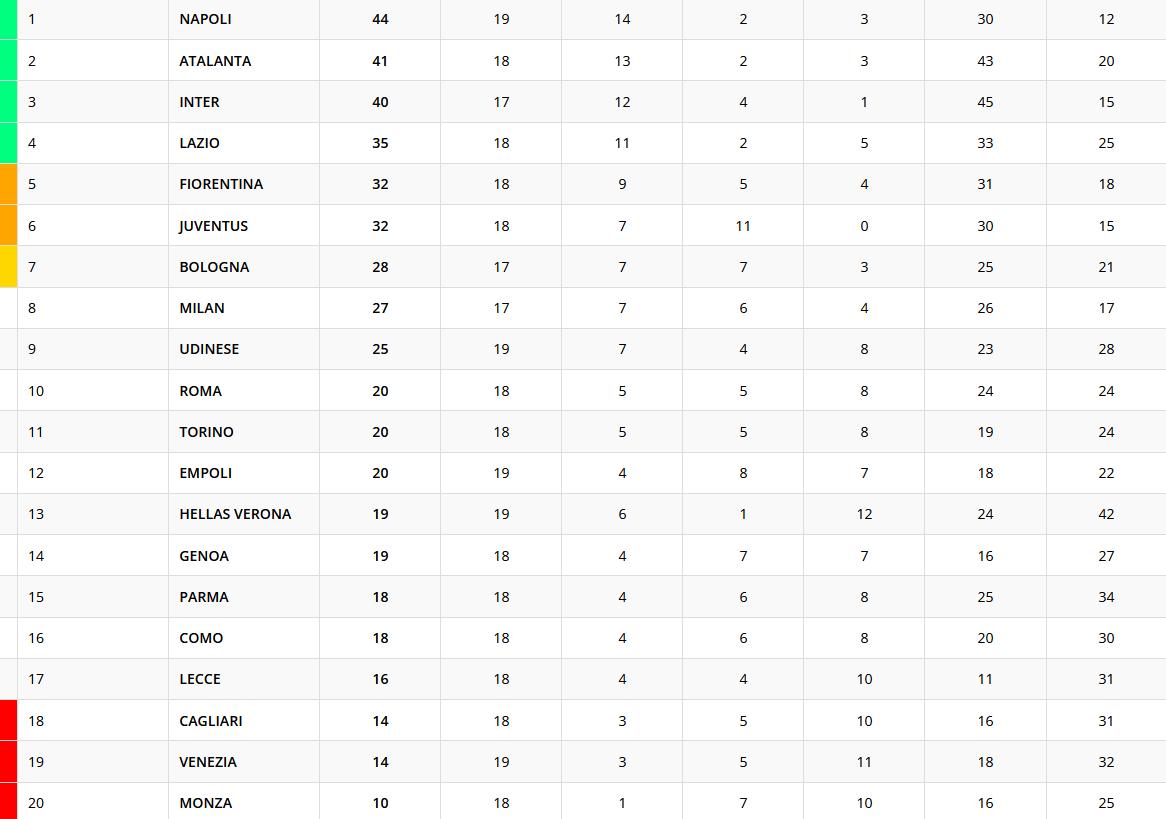 | 1 | NAPOLI | 44 | 19 | 14 | 2 | 3 | 30 | 12 |
|---|---|---|---|---|---|---|---|---|
| 2 | ATALANTA | 41 | 18 | 13 | 2 | 3 | 43 | 20 |
| 3 | INTER | 40 | 17 | 12 | 4 | 1 | 45 | 15 |
| 4 | LAZIO | 35 | 18 | 11 | 2 | 5 | 33 | 25 |
| 5 | FIORENTINA | 32 | 18 | 9 | 5 | 4 | 31 | 18 |
| 6 | JUVENTUS | 32 | 18 | 7 | 11 | 0 | 30 | 15 |
| 7 | BOLOGNA | 28 | 17 | 7 | 7 | 3 | 25 | 21 |
| 8 | MILAN | 27 | 17 | 7 | 6 | 4 | 26 | 17 |
| 9 | UDINESE | 25 | 19 | 7 | 4 | 8 | 23 | 28 |
| 10 | ROMA | 20 | 18 | 5 | 5 | 8 | 24 | 24 |
| 11 | TORINO | 20 | 18 | 5 | 5 | 8 | 19 | 24 |
| 12 | EMPOLI | 20 | 19 | 4 | 8 | 7 | 18 | 22 |
| 13 | HELLAS VERONA | 19 | 19 | 6 | 1 | 12 | 24 | 42 |
| 14 | GENOA | 19 | 18 | 4 | 7 | 7 | 16 | 27 |
| 15 | PARMA | 18 | 18 | 4 | 6 | 8 | 25 | 34 |
| 16 | COMO | 18 | 18 | 4 | 6 | 8 | 20 | 30 |
| 17 | LECCE | 16 | 18 | 4 | 4 | 10 | 11 | 31 |
| 18 | CAGLIARI | 14 | 18 | 3 | 5 | 10 | 16 | 31 |
| 19 | VENEZIA | 14 | 19 | 3 | 5 | 11 | 18 | 32 |
| 20 | MONZA | 10 | 18 | 1 | 7 | 10 | 16 | 25 |